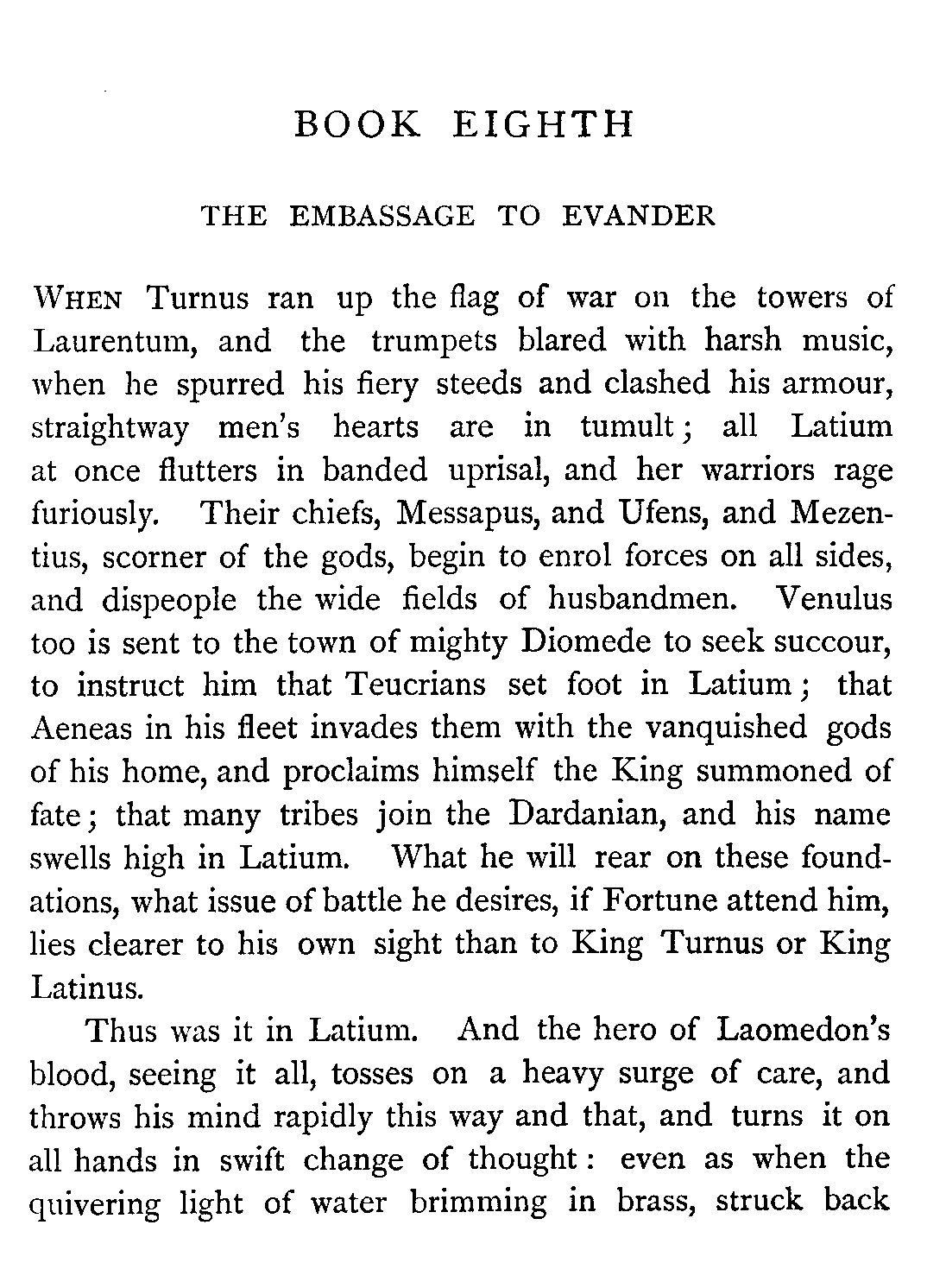 BOOK EIGHTH

THE EMBASSAGE TO EVANDER

WHEN Turnus ran up the flag of war on the towers of Laurentum, and the trumpets blared with harsh music, when he spurred his fiery steeds and clashed his armour, straightway men's hearts are in tumult; all Latium at once flutters in banded uprisal, and her warriors rage furiously. Their chiefs, Messapus, and Ufens, and Mezentius, scorner of the gods, begin to enrol forces on all sides, and dispeople the wide fields of husbandmen. Venulus too is sent to the town of mighty Diomede to seek succour, to instruct him that Teucrians set foot in Latium; that Aeneas in his fleet invades them with the vanquished gods of his home, and proclaims himself the King summoned of fate; that many tribes join the Dardanian, and his name swells high in Latium. What he will rear on these foundations, what issue of battle he desires, if Fortune attend him, lies clearer to his own sight than to King Turnus or King Latinus.

Thus was it in Latium. And the hero of Laomedon's blood, seeing it all, tosses on a heavy surge of care, and throws his mind rapidly this way and that, and turns it on all hands in swift change of thought: even as when the quivering light of water brimming in brass, struck back